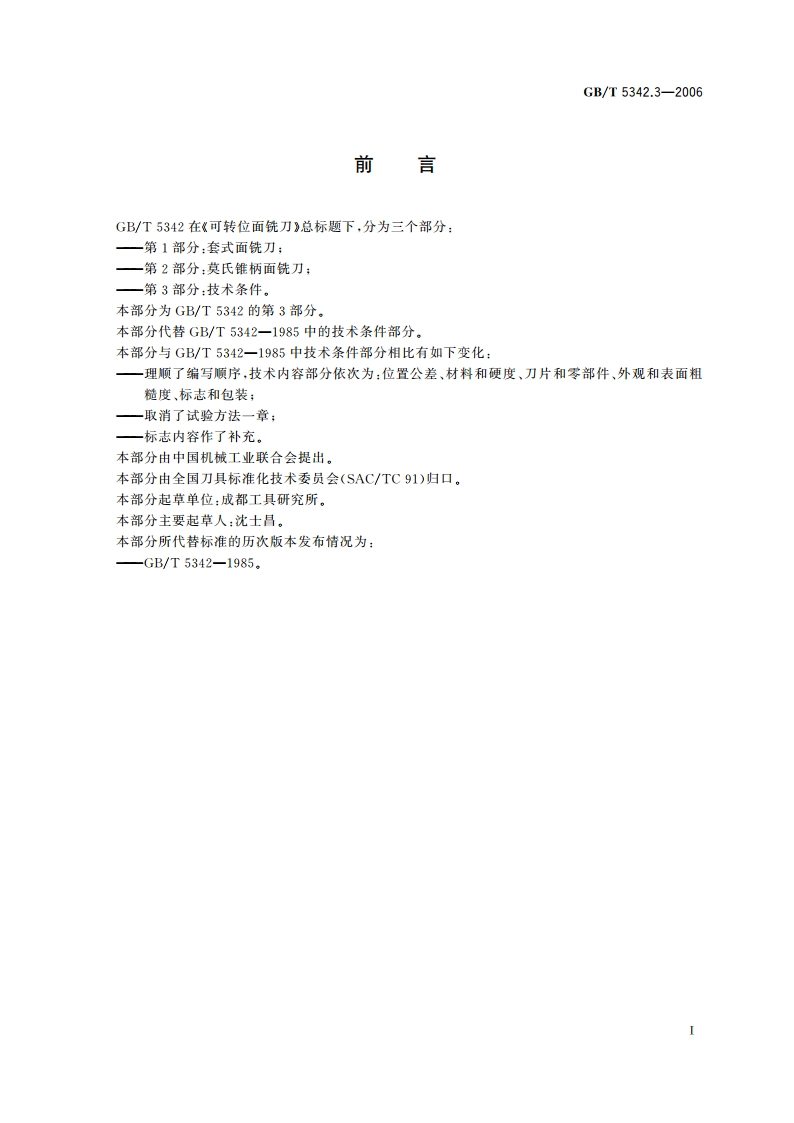 GB/T 5342.3—2006

前　言

GB/T 5342 在《可转位面铣刀》总标题下，分为三个部分：
——第 1 部分：套式面铣刀；
——第 2 部分：莫氏锥柄面铣刀；
——第 3 部分：技术条件。
本部分为 GB/T 5342 的第 3 部分。
本部分代替 GB/T 5342—1985 中的技术条件部分。
本部分与 GB/T 5342—1985 中技术条件部分相比有如下变化：
——理顺了编写顺序，技术内容部分依次为：位置公差、材料和硬度、刀片和零部件、外观和表面粗糙度、标志和包装；
——取消了试验方法一章；
——标志内容作了补充。
本部分由中国机械工业联合会提出。
本部分由全国刀具标准化技术委员会(SAC/TC 91)归口。
本部分起草单位：成都工具研究所。
本部分主要起草人：沈士昌。
本部分所代替标准的历次版本发布情况为：
——GB/T 5342—1985。

I